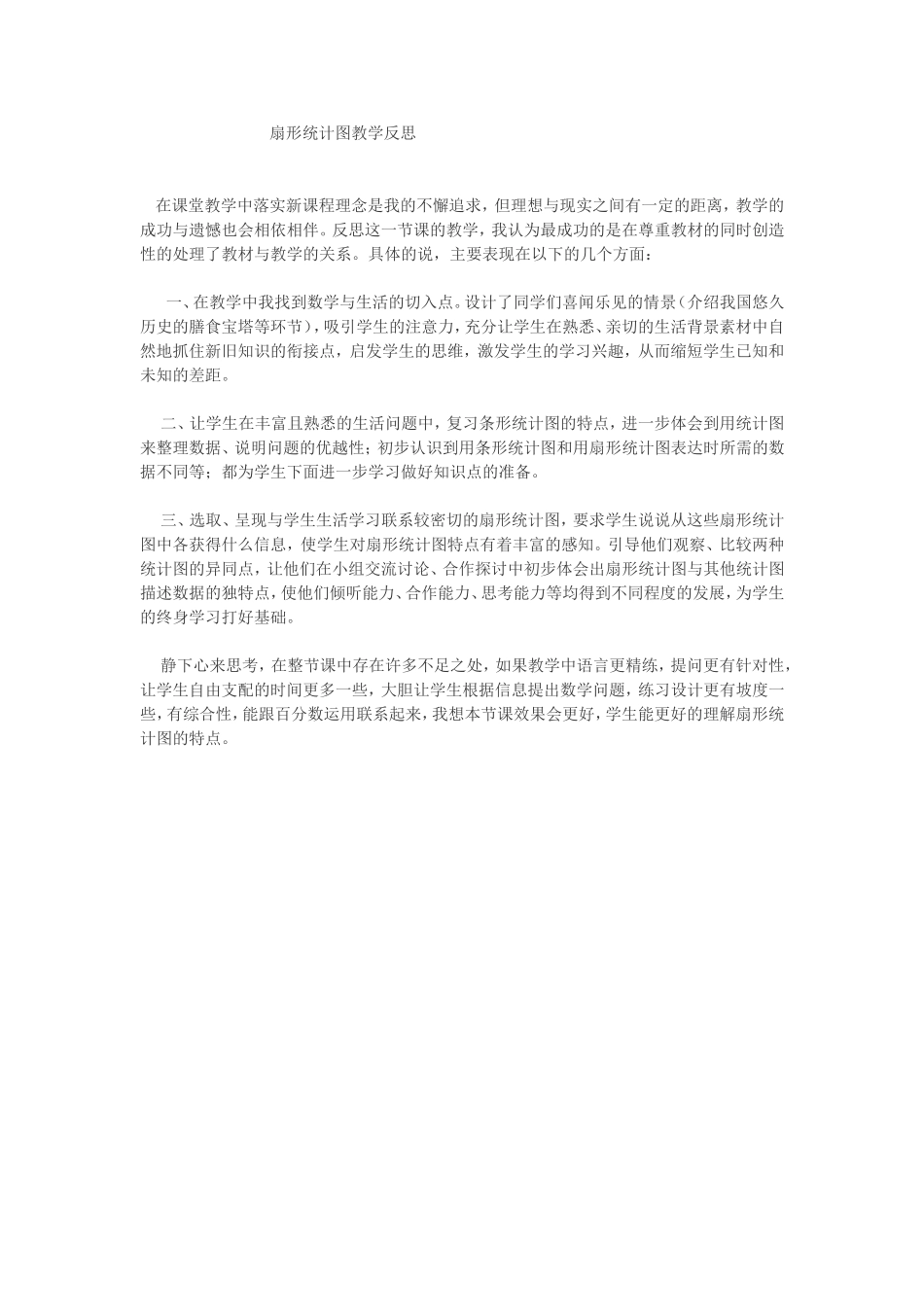 扇形统计图教学反思

在课堂教学中落实新课程理念是我的不懈追求，但理想与现实之间有一定的距离，教学的成功与遗憾也会相依相伴。反思这一节课的教学，我认为最成功的是在尊重教材的同时创造性的处理了教材与教学的关系。具体的说，主要表现在以下的几个方面：

一、在教学中我找到数学与生活的切入点。设计了同学们喜闻乐见的情景（介绍我国悠久历史的膳食宝塔等环节），吸引学生的注意力，充分让学生在熟悉、亲切的生活背景素材中自然地抓住新旧知识的衔接点，启发学生的思维，激发学生的学习兴趣，从而缩短学生已知和未知的差距。

二、让学生在丰富且熟悉的生活问题中，复习条形统计图的特点，进一步体会到用统计图来整理数据、说明问题的优越性；初步认识到用条形统计图和用扇形统计图表达时所需的数据不同等；都为学生下面进一步学习做好知识点的准备。

三、选取、呈现与学生生活学习联系较密切的扇形统计图，要求学生说说从这些扇形统计图中各获得什么信息，使学生对扇形统计图特点有着丰富的感知。引导他们观察、比较两种统计图的异同点，让他们在小组交流讨论、合作探讨中初步体会出扇形统计图与其他统计图描述数据的独特点，使他们倾听能力、合作能力、思考能力等均得到不同程度的发展，为学生的终身学习打好基础。

静下心来思考，在整节课中存在许多不足之处，如果教学中语言更精练，提问更有针对性，让学生自由支配的时间更多一些，大胆让学生根据信息提出数学问题，练习设计更有坡度一些，有综合性，能跟百分数运用联系起来，我想本节课效果会更好，学生能更好的理解扇形统计图的特点。